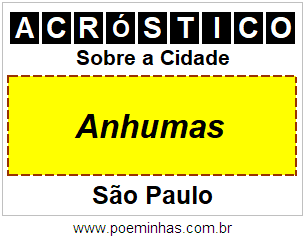 ACRÓSTICO

Sobre a Cidade

Anhumas

São Paulo

www.poeminhas.com.br